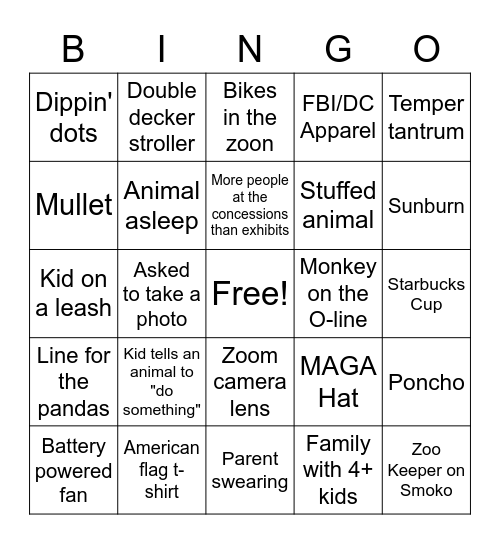 | B | I | N | G | O |
|---|---|---|---|---|
| Dippin' dots | Double decker stroller | Bikes in the zoon | FBI/DC Apparel | Temper tantrum |
| Mullet | Animal asleep | More people at the concessions than exhibits | Stuffed animal | Sunburn |
| Kid on a leash | Asked to take a photo | Free! | Monkey on the O-line | Starbucks Cup |
| Line for the pandas | Kid tells an animal to "do something" | Zoom camera lens | MAGA Hat | Poncho |
| Battery powered fan | American flag t-shirt | Parent swearing | Family with 4+ kids | Zoo Keeper on Smoko |